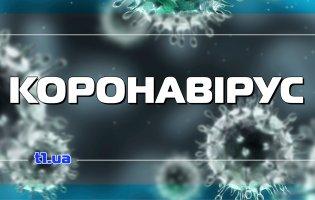 КОРОНАВІРУС

t1.ua